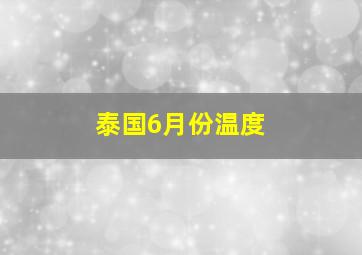 泰国6月份温度